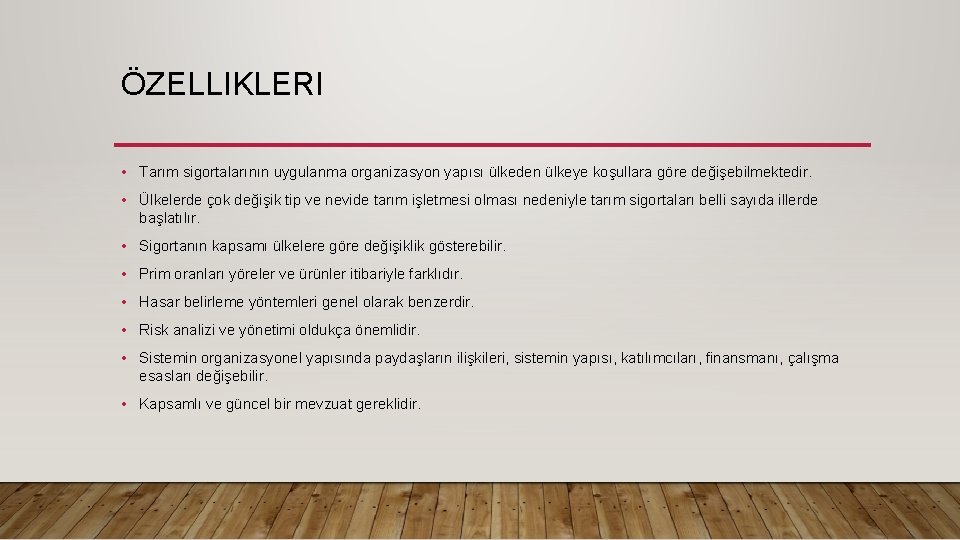 ÖZELLIKLERI

• Tarım sigortalarının uygulanma organizasyon yapısı ülkeden ülkeye koşullara göre değişebilmektedir.

• Ülkelerde çok değişik tip ve nevide tarım işletmesi olması nedeniyle tarım sigortaları belli sayıda illerde başlatılır.

• Sigortanın kapsamı ülkelere göre değişiklik gösterebilir.

• Prim oranları yöreler ve ürünler itibariyle farklıdır.

• Hasar belirleme yöntemleri genel olarak benzerdir.

• Risk analizi ve yönetimi oldukça önemlidir.

• Sistemin organizasyonel yapısında paydaşların ilişkileri, sistemin yapısı, katılımcıları, finansmanı, çalışma esasları değişebilir.

• Kapsamlı ve güncel bir mevzuat gereklidir.